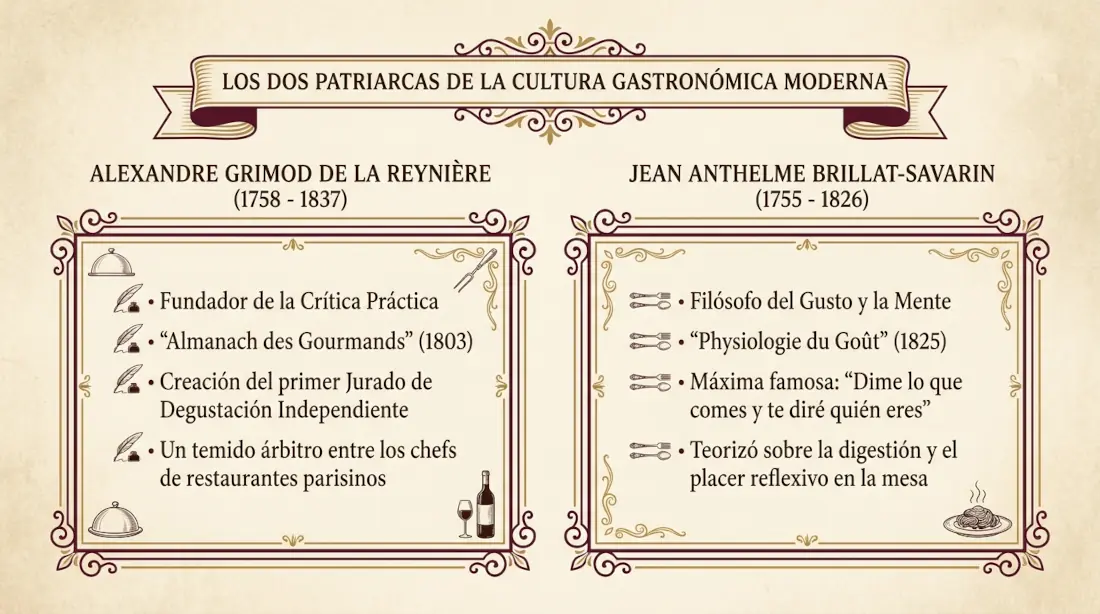 LOS DOS PATRIARCAS DE LA CULTURA GASTRONÓMICA MODERNA

ALEXANDRE GRIMOD DE LA REYNIÈRE
(1758 - 1837)

• Fundador de la Crítica Práctica
• “Almanach des Gourmands” (1803)
• Creación del primer Jurado de Degustación Independiente
• Un temido árbitro entre los chefs de restaurantes parisinos

JEAN ANTHELME BRILLAT-SAVARIN
(1755 - 1826)

• Filósofo del Gusto y la Mente
• “Physiologie du Goût” (1825)
• Máxima famosa: “Dime lo que comes y te diré quién eres”
• Teorizó sobre la digestión y el placer reflexivo en la mesa